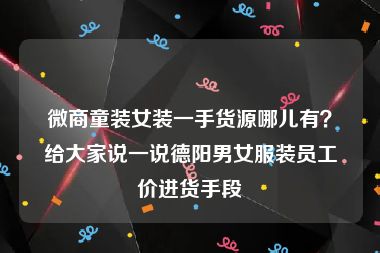 微商童装女装一手货源哪儿有？给大家说一说德阳男女服装员工价进货手段